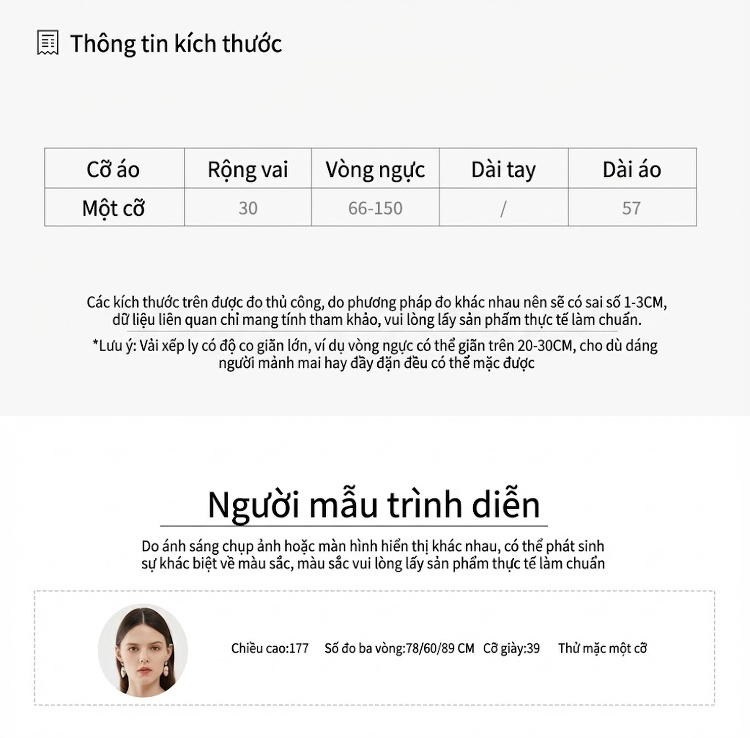 Thông tin kích thước

| Cỡ áo | Rộng vai | Vòng ngực | Dài tay | Dài áo |
|---|---|---|---|---|
| Một cỡ | 30 | 66-150 | / | 57 |

Các kích thước trên được đo thủ công, do phương pháp đo khác nhau nên sẽ có sai số 1-3CM, dữ liệu liên quan chỉ mang tính tham khảo, vui lòng lấy sản phẩm thực tế làm chuẩn.

*Lưu ý: Vải xếp ly có độ co giãn lớn, ví dụ vòng ngực có thể giãn trên 20-30CM, cho dù dáng người mảnh mai hay đầy đặn đều có thể mặc được

Người mẫu trình diễn

Do ánh sáng chụp ảnh hoặc màn hình hiển thị khác nhau, có thể phát sinh sự khác biệt về màu sắc, màu sắc vui lòng lấy sản phẩm thực tế làm chuẩn

Chiều cao:177 Số đo ba vòng:78/60/89 CM Cỡ giày:39 Thử mặc một cỡ